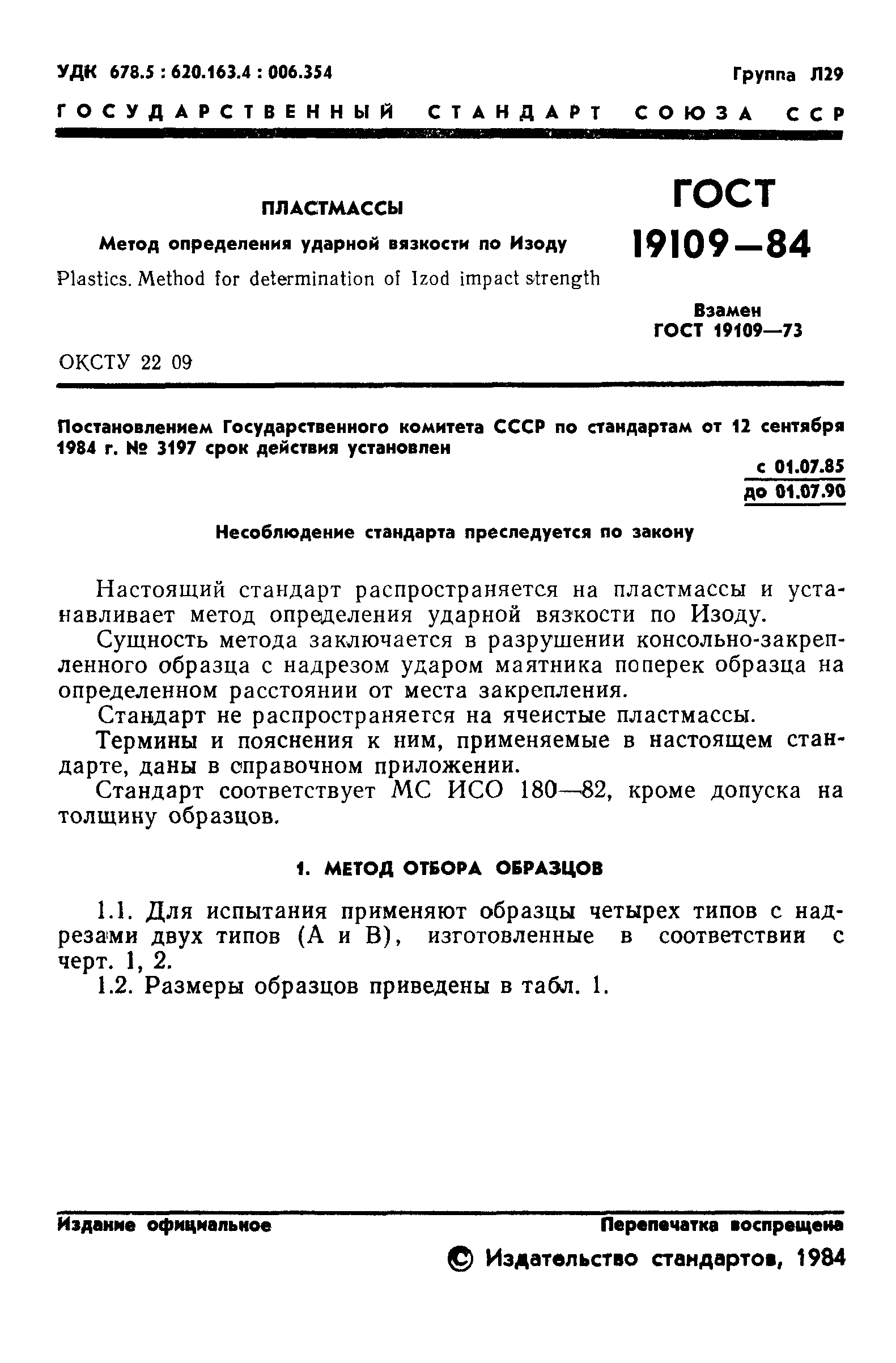 УДК 678.5 : 620.163.4 : 006.354 Группа Л29

ГОСУДАРСТВЕННЫЙ СТАНДАРТ СОЮЗА ССР

ПЛАСТМАССЫ

Метод определения ударной вязкости по Изоду

Plastics. Method for determination of Izod impact strength

ГОСТ 19109—84

Взамен ГОСТ 19109—73

ОКСТУ 22 09

Постановлением Государственного комитета СССР по стандартам от 12 сентября 1984 г. № 3197 срок действия установлен

с 01.07.85
до 01.07.90

Несоблюдение стандарта преследуется по закону

Настоящий стандарт распространяется на пластмассы и устанавливает метод определения ударной вязкости по Изоду.

Сущность метода заключается в разрушении консольно-закрепленного образца с надрезом ударом маятника поперек образца на определенном расстоянии от места закрепления.

Стандарт не распространяется на ячеистые пластмассы.

Термины и пояснения к ним, применяемые в настоящем стандарте, даны в справочном приложении.

Стандарт соответствует МС ИСО 180—82, кроме допуска на толщину образцов.

1. МЕТОД ОТБОРА ОБРАЗЦОВ

1.1. Для испытания применяют образцы четырех типов с надрезами двух типов (А и В), изготовленные в соответствии с черт. 1, 2.

1.2. Размеры образцов приведены в табл. 1.

Издание официальное Перепечатка воспрещена

© Издательство стандартов, 1984